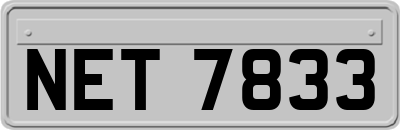 NET 7833